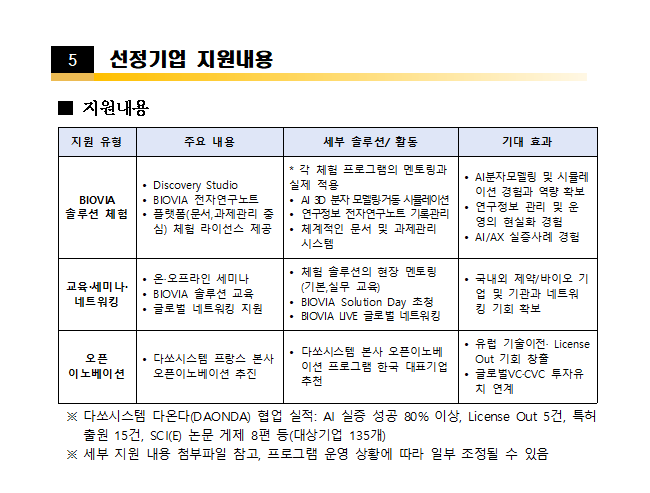 5 선정기업 지원내용

■ 지원내용

| 지원 유형 | 주요 내용 | 세부 솔루션/ 활동 | 기대 효과 |
|---|---|---|---|
| BIOVIA 솔루션 체험 | • Discovery Studio • BIOVIA 전자연구노트 • 플랫폼(문서,과제관리 중심) 체험 라이선스 제공 | * 각 체험 프로그램의 멘토링과 실제 적용 • AI 3D 분자 모델링거동 시뮬레이션 • 연구정보 전자연구노트 기록관리 • 체계적인 문서 및 과제관리 시스템 | • AI분자모델링 및 시뮬레이션 경험과 역량 확보 • 연구정보 관리 및 운영의 현실화 경험 • AI/AX 실증사례 경험 |
| 교육·세미나·네트워킹 | • 온·오프라인 세미나 • BIOVIA 솔루션 교육 • 글로벌 네트워킹 지원 | • 체험 솔루션의 현장 멘토링 (기본,실무 교육) • BIOVIA Solution Day 초청 • BIOVIA LIVE 글로벌 네트워킹 | • 국내외 제약/바이오 기업 및 기관과 네트워킹 기회 확보 |
| 오픈 이노베이션 | • 다쏘시스템 프랑스 본사 오픈이노베이션 추진 | • 다쏘시스템 본사 오픈이노베이션 프로그램 한국 대표기업 추천 | • 유럽 기술이전· License Out 기회 창출 • 글로벌VC·CVC 투자유치 연계 |

※ 다쏘시스템 다온다(DAONDA) 협업 실적: AI 실증 성공 80% 이상, License Out 5건, 특허 출원 15건, SCI(E) 논문 게제 8편 등(대상기업 135개)
※ 세부 지원 내용 첨부파일 참고, 프로그램 운영 상황에 따라 일부 조정될 수 있음